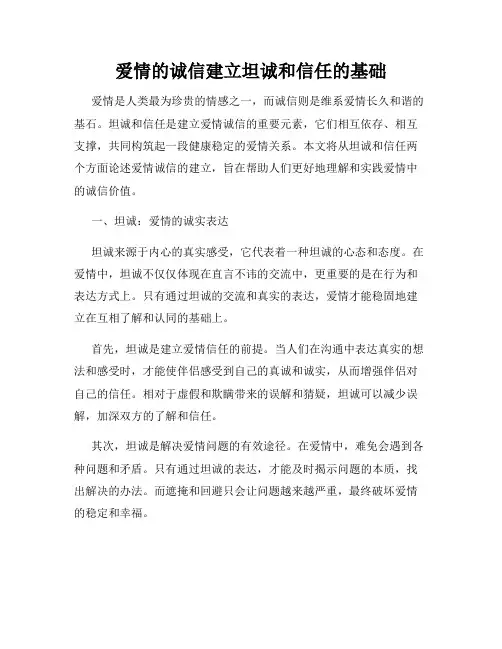 爱情的诚信建立坦诚和信任的基础

爱情是人类最为珍贵的情感之一，而诚信则是维系爱情长久和谐的基石。坦诚和信任是建立爱情诚信的重要元素，它们相互依存、相互支撑，共同构筑起一段健康稳定的爱情关系。本文将从坦诚和信任两个方面论述爱情诚信的建立，旨在帮助人们更好地理解和实践爱情中的诚信价值。

一、坦诚：爱情的诚实表达

坦诚来源于内心的真实感受，它代表着一种坦诚的心态和态度。在爱情中，坦诚不仅仅体现在直言不讳的交流中，更重要的是在行为和表达方式上。只有通过坦诚的交流和真实的表达，爱情才能稳固地建立在互相了解和认同的基础上。

首先，坦诚是建立爱情信任的前提。当人们在沟通中表达真实的想法和感受时，才能使伴侣感受到自己的真诚和诚实，从而增强伴侣对自己的信任。相对于虚假和欺瞒带来的误解和猜疑，坦诚可以减少误解，加深双方的了解和信任。

其次，坦诚是解决爱情问题的有效途径。在爱情中，难免会遇到各种问题和矛盾。只有通过坦诚的表达，才能及时揭示问题的本质，找出解决的办法。而遮掩和回避只会让问题越来越严重，最终破坏爱情的稳定和幸福。